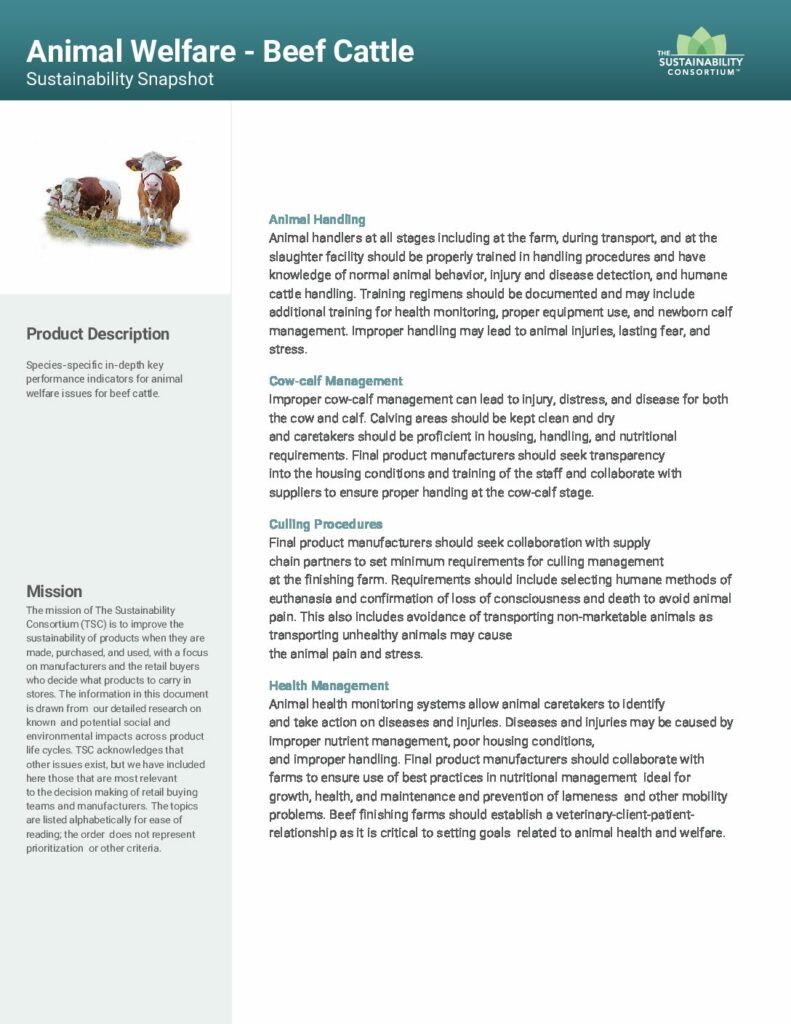 Animal Welfare - Beef Cattle
Sustainability Snapshot

THE SUSTAINABILITY CONSORTIUM™

Product Description

Species-specific in-depth key performance indicators for animal welfare issues for beef cattle.

Mission

The mission of The Sustainability Consortium (TSC) is to improve the sustainability of products when they are made, purchased, and used, with a focus on manufacturers and the retail buyers who decide what products to carry in stores. The information in this document is drawn from our detailed research on known and potential social and environmental impacts across product life cycles. TSC acknowledges that other issues exist, but we have included here those that are most relevant to the decision making of retail buying teams and manufacturers. The topics are listed alphabetically for ease of reading; the order does not represent prioritization or other criteria.

Animal Handling
Animal handlers at all stages including at the farm, during transport, and at the slaughter facility should be properly trained in handling procedures and have knowledge of normal animal behavior, injury and disease detection, and humane cattle handling. Training regimens should be documented and may include additional training for health monitoring, proper equipment use, and newborn calf management. Improper handling may lead to animal injuries, lasting fear, and stress.

Cow-calf Management
Improper cow-calf management can lead to injury, distress, and disease for both the cow and calf. Calving areas should be kept clean and dry and caretakers should be proficient in housing, handling, and nutritional requirements. Final product manufacturers should seek transparency into the housing conditions and training of the staff and collaborate with suppliers to ensure proper handing at the cow-calf stage.

Culling Procedures
Final product manufacturers should seek collaboration with supply chain partners to set minimum requirements for culling management at the finishing farm. Requirements should include selecting humane methods of euthanasia and confirmation of loss of consciousness and death to avoid animal pain. This also includes avoidance of transporting non-marketable animals as transporting unhealthy animals may cause the animal pain and stress.

Health Management
Animal health monitoring systems allow animal caretakers to identify and take action on diseases and injuries. Diseases and injuries may be caused by improper nutrient management, poor housing conditions, and improper handling. Final product manufacturers should collaborate with farms to ensure use of best practices in nutritional management ideal for growth, health, and maintenance and prevention of lameness and other mobility problems. Beef finishing farms should establish a veterinary-client-patient-relationship as it is critical to setting goals related to animal health and welfare.